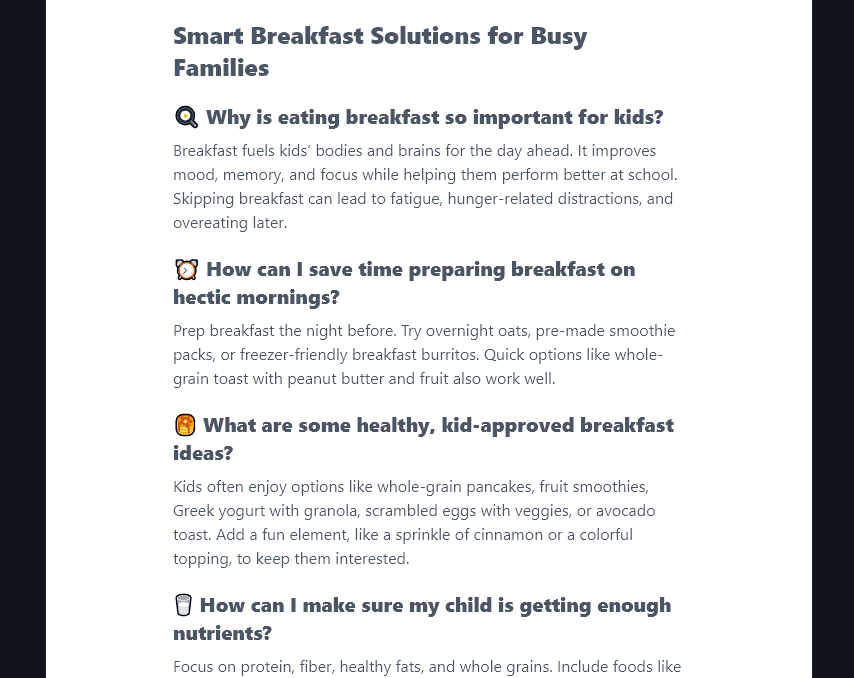 Smart Breakfast Solutions for Busy Families

🍳 Why is eating breakfast so important for kids?

Breakfast fuels kids' bodies and brains for the day ahead. It improves mood, memory, and focus while helping them perform better at school. Skipping breakfast can lead to fatigue, hunger-related distractions, and overeating later.

⏰ How can I save time preparing breakfast on hectic mornings?

Prep breakfast the night before. Try overnight oats, pre-made smoothie packs, or freezer-friendly breakfast burritos. Quick options like whole-grain toast with peanut butter and fruit also work well.

🥞 What are some healthy, kid-approved breakfast ideas?

Kids often enjoy options like whole-grain pancakes, fruit smoothies, Greek yogurt with granola, scrambled eggs with veggies, or avocado toast. Add a fun element, like a sprinkle of cinnamon or a colorful topping, to keep them interested.

🥛 How can I make sure my child is getting enough nutrients?

Focus on protein, fiber, healthy fats, and whole grains. Include foods like